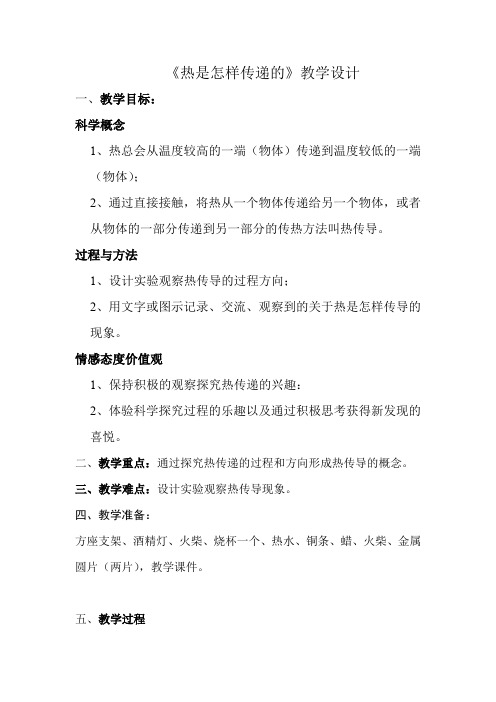 《热是怎样传递的》教学设计

一、教学目标：

科学概念

1、热总会从温度较高的一端（物体）传递到温度较低的一端（物体）；

2、通过直接接触，将热从一个物体传递给另一个物体，或者从物体的一部分传递到另一部分的传热方法叫热传导。

过程与方法

1、设计实验观察热传导的过程方向；

2、用文字或图示记录、交流、观察到的关于热是怎样传导的现象。

情感态度价值观

1、保持积极的观察探究热传递的兴趣：

2、体验科学探究过程的乐趣以及通过积极思考获得新发现的喜悦。

二、教学重点：通过探究热传递的过程和方向形成热传导的概念。

三、教学难点：设计实验观察热传导现象。

四、教学准备：

方座支架、酒精灯、火柴、烧杯一个、热水、铜条、蜡、火柴、金属圆片（两片），教学课件。

五、教学过程